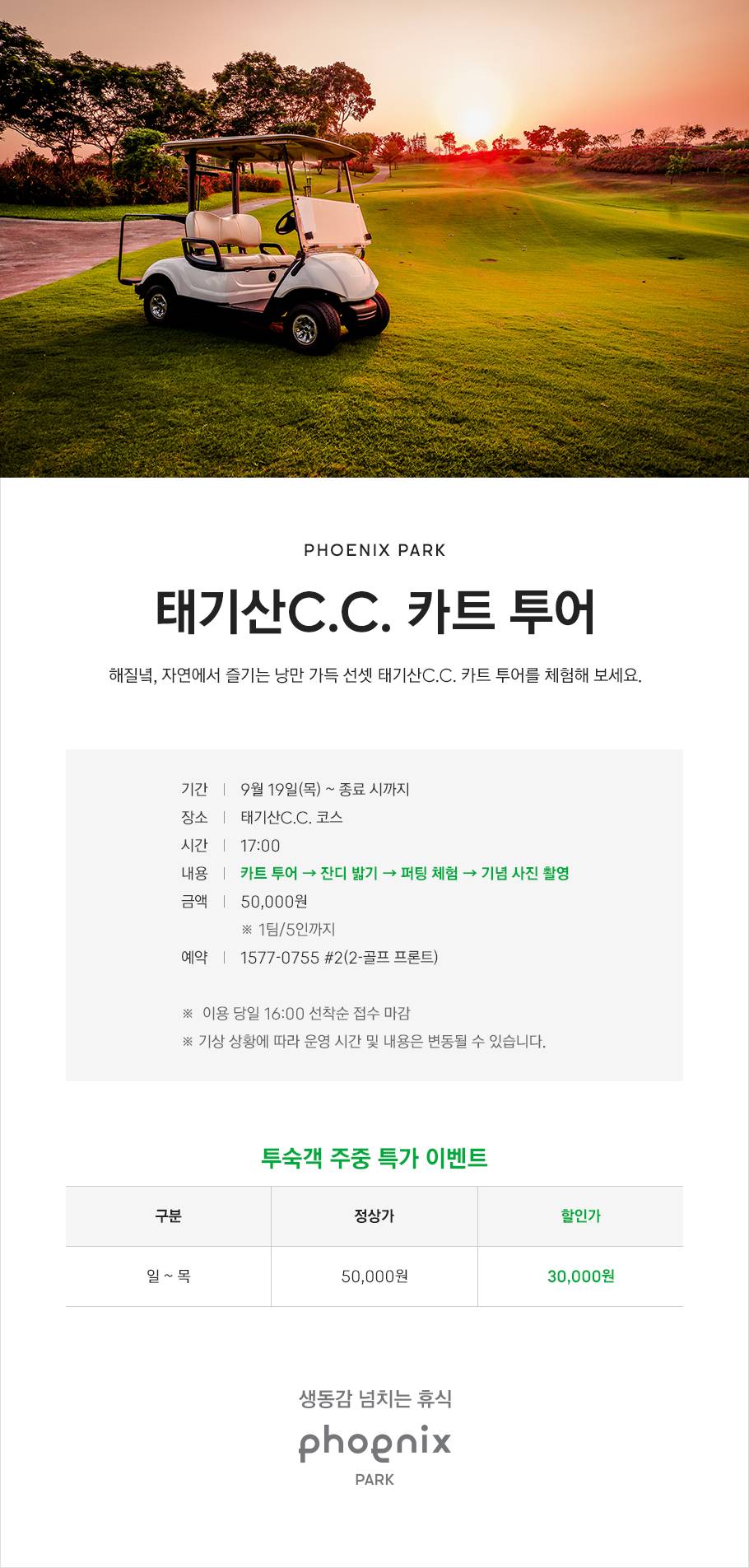 PHOENIX PARK

태기산C.C. 카트 투어

해질녘, 자연에서 즐기는 낭만 가득 선셋 태기산C.C. 카트 투어를 체험해 보세요.

기간 | 9월 19일(목) ~ 종료 시까지
장소 | 태기산C.C. 코스
시간 | 17:00
내용 | 카트 투어 → 잔디 밟기 → 퍼팅 체험 → 기념 사진 촬영
금액 | 50,000원
※ 1팀/5인까지
예약 | 1577-0755 #2(2-골프 프론트)

※ 이용 당일 16:00 선착순 접수 마감
※ 기상 상황에 따라 운영 시간 및 내용은 변동될 수 있습니다.

투숙객 주중 특가 이벤트

| 구분 | 정상가 | 할인가 |
|---|---|---|
| 일 ~ 목 | 50,000원 | 30,000원 |

생동감 넘치는 휴식
phoenix
PARK